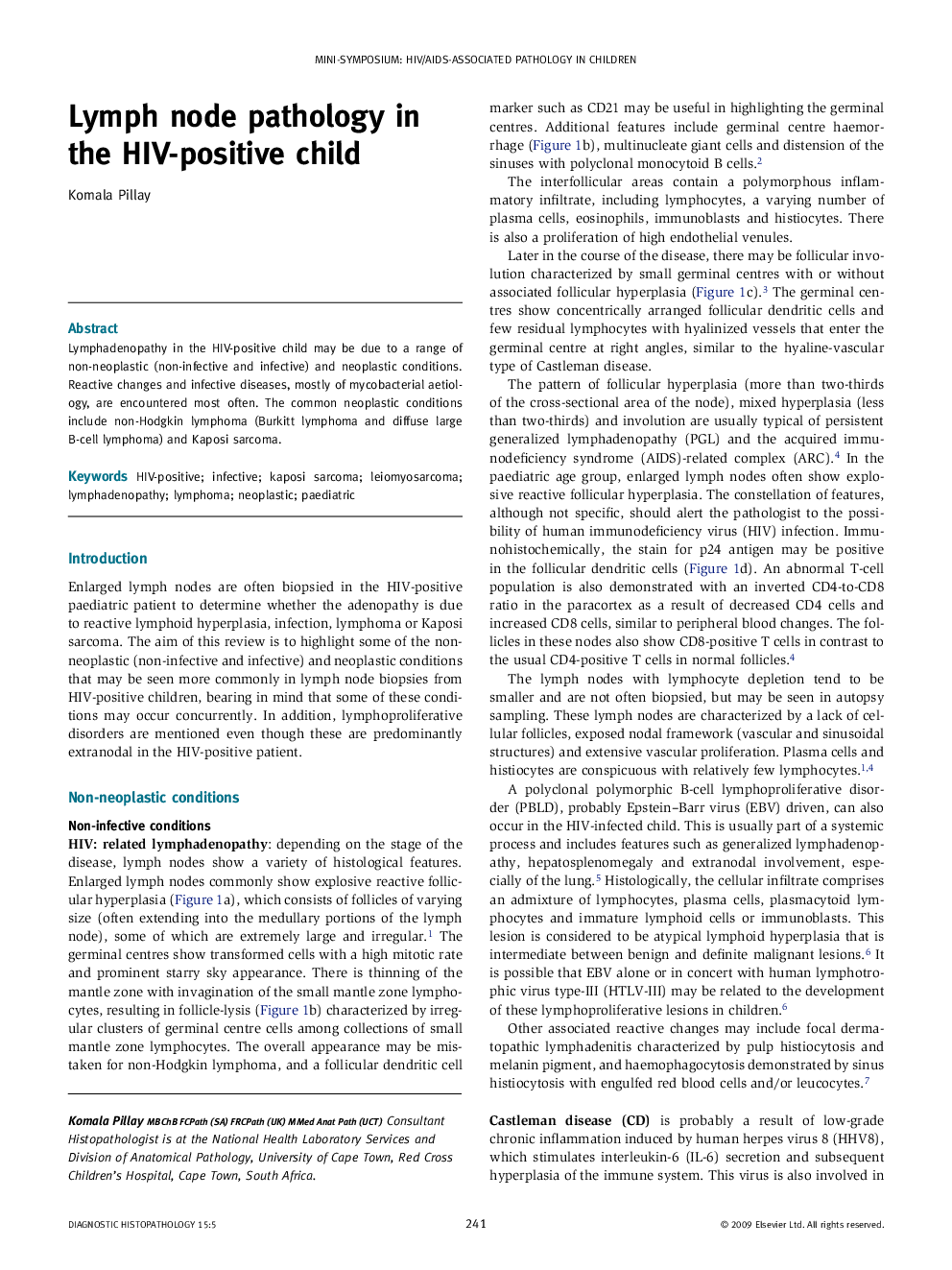 MINI-SYMPOSIUM: HIV/AIDS-ASSOCIATED PATHOLOGY IN CHILDREN

Lymph node pathology in the HIV-positive child

Komala Pillay

Abstract
Lymphadenopathy in the HIV-positive child may be due to a range of non-neoplastic (non-infective and infective) and neoplastic conditions. Reactive changes and infective diseases, mostly of mycobacterial aetiology, are encountered most often. The common neoplastic conditions include non-Hodgkin lymphoma (Burkitt lymphoma and diffuse large B-cell lymphoma) and Kaposi sarcoma.

Keywords HIV-positive; infective; kaposi sarcoma; leiomyosarcoma; lymphadenopathy; lymphoma; neoplastic; paediatric

Introduction

Enlarged lymph nodes are often biopsied in the HIV-positive paediatric patient to determine whether the adenopathy is due to reactive lymphoid hyperplasia, infection, lymphoma or Kaposi sarcoma. The aim of this review is to highlight some of the non-neoplastic (non-infective and infective) and neoplastic conditions that may be seen more commonly in lymph node biopsies from HIV-positive children, bearing in mind that some of these conditions may occur concurrently. In addition, lymphoproliferative disorders are mentioned even though these are predominantly extranodal in the HIV-positive patient.

Non-neoplastic conditions

Non-infective conditions
HIV: related lymphadenopathy: depending on the stage of the disease, lymph nodes show a variety of histological features. Enlarged lymph nodes commonly show explosive reactive follicular hyperplasia (Figure 1a), which consists of follicles of varying size (often extending into the medullary portions of the lymph node), some of which are extremely large and irregular.$^1$ The germinal centres show transformed cells with a high mitotic rate and prominent starry sky appearance. There is thinning of the mantle zone with invagination of the small mantle zone lymphocytes, resulting in follicle-lysis (Figure 1b) characterized by irregular clusters of germinal centre cells among collections of small mantle zone lymphocytes. The overall appearance may be mistaken for non-Hodgkin lymphoma, and a follicular dendritic cell

Komala Pillay MBChB FCPath (SA) FRCPath (UK) MMed Anat Path (UCT) Consultant Histopathologist is at the National Health Laboratory Services and Division of Anatomical Pathology, University of Cape Town, Red Cross Children's Hospital, Cape Town, South Africa.

marker such as CD21 may be useful in highlighting the germinal centres. Additional features include germinal centre haemorrhage (Figure 1b), multinucleate giant cells and distension of the sinuses with polyclonal monocytoid B cells.$^2$

The interfollicular areas contain a polymorphous inflammatory infiltrate, including lymphocytes, a varying number of plasma cells, eosinophils, immunoblasts and histiocytes. There is also a proliferation of high endothelial venules.

Later in the course of the disease, there may be follicular involution characterized by small germinal centres with or without associated follicular hyperplasia (Figure 1c).$^3$ The germinal centres show concentrically arranged follicular dendritic cells and few residual lymphocytes with hyalinized vessels that enter the germinal centre at right angles, similar to the hyaline-vascular type of Castleman disease.

The pattern of follicular hyperplasia (more than two-thirds of the cross-sectional area of the node), mixed hyperplasia (less than two-thirds) and involution are usually typical of persistent generalized lymphadenopathy (PGL) and the acquired immunodeficiency syndrome (AIDS)-related complex (ARC).$^4$ In the paediatric age group, enlarged lymph nodes often show explosive reactive follicular hyperplasia. The constellation of features, although not specific, should alert the pathologist to the possibility of human immunodeficiency virus (HIV) infection. Immunohistochemically, the stain for p24 antigen may be positive in the follicular dendritic cells (Figure 1d). An abnormal T-cell population is also demonstrated with an inverted CD4-to-CD8 ratio in the paracortex as a result of decreased CD4 cells and increased CD8 cells, similar to peripheral blood changes. The follicles in these nodes also show CD8-positive T cells in contrast to the usual CD4-positive T cells in normal follicles.$^4$

The lymph nodes with lymphocyte depletion tend to be smaller and are not often biopsied, but may be seen in autopsy sampling. These lymph nodes are characterized by a lack of cellular follicles, exposed nodal framework (vascular and sinusoidal structures) and extensive vascular proliferation. Plasma cells and histiocytes are conspicuous with relatively few lymphocytes.$^{1,4}$

A polyclonal polymorphic B-cell lymphoproliferative disorder (PBLD), probably Epstein–Barr virus (EBV) driven, can also occur in the HIV-infected child. This is usually part of a systemic process and includes features such as generalized lymphadenopathy, hepatosplenomegaly and extranodal involvement, especially of the lung.$^5$ Histologically, the cellular infiltrate comprises an admixture of lymphocytes, plasma cells, plasmacytoid lymphocytes and immature lymphoid cells or immunoblasts. This lesion is considered to be atypical lymphoid hyperplasia that is intermediate between benign and definite malignant lesions.$^6$ It is possible that EBV alone or in concert with human lymphotrophic virus type-III (HTLV-III) may be related to the development of these lymphoproliferative lesions in children.$^6$

Other associated reactive changes may include focal dermatopathic lymphadenitis characterized by pulp histiocytosis and melanin pigment, and haemophagocytosis demonstrated by sinus histiocytosis with engulfed red blood cells and/or leucocytes.$^7$

Castleman disease (CD) is probably a result of low-grade chronic inflammation induced by human herpes virus 8 (HHV8), which stimulates interleukin-6 (IL-6) secretion and subsequent hyperplasia of the immune system. This virus is also involved in

DIAGNOSTIC HISTOPATHOLOGY 15:5 241 © 2009 Elsevier Ltd. All rights reserved.